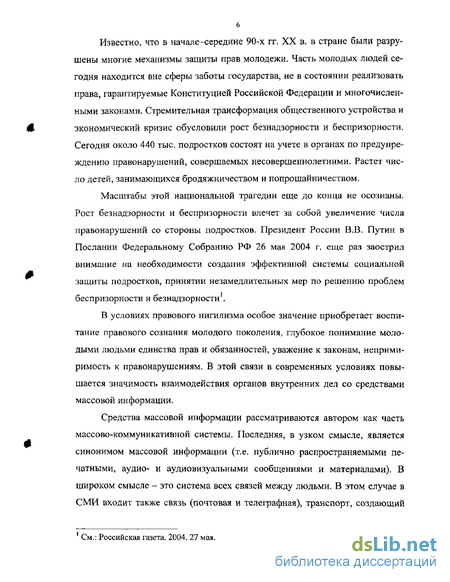 6

Известно, что в начале–середине 90-х гг. XX в. в стране были разрушены многие механизмы защиты прав молодежи. Часть молодых людей сегодня находится вне сферы заботы государства, не в состоянии реализовать права, гарантируемые Конституцией Российской Федерации и многочисленными законами. Стремительная трансформация общественного устройства и экономический кризис обусловили рост безнадзорности и беспризорности. Сегодня около 440 тыс. подростков состоят на учете в органах по предупреждению правонарушений, совершаемых несовершеннолетними. Растет число детей, занимающихся бродяжничеством и попрошайничеством.

Масштабы этой национальной трагедии еще до конца не осознаны. Рост безнадзорности и беспризорности влечет за собой увеличение числа правонарушений со стороны подростков. Президент России В.В. Путин в Послании Федеральному Собранию РФ 26 мая 2004 г. еще раз заострил внимание на необходимости создания эффективной системы социальной защиты подростков, принятии незамедлительных мер по решению проблем беспризорности и безнадзорности$^1$.

В условиях правового нигилизма особое значение приобретает воспитание правового сознания молодого поколения, глубокое понимание молодыми людьми единства прав и обязанностей, уважение к законам, непримиримость к правонарушениям. В этой связи в современных условиях повышается значимость взаимодействия органов внутренних дел со средствами массовой информации.

Средства массовой информации рассматриваются автором как часть массово-коммуникативной системы. Последняя, в узком смысле, является синонимом массовой информации (т.е. публично распространяемыми печатными, аудио- и аудиовизуальными сообщениями и материалами). В широком смысле – это система всех связей между людьми. В этом случае в СМИ входит также связь (почтовая и телеграфная), транспорт, создающий

$^1$ См.: Российская газета. 2004. 27 мая.

dsLib.net
библиотека диссертаций